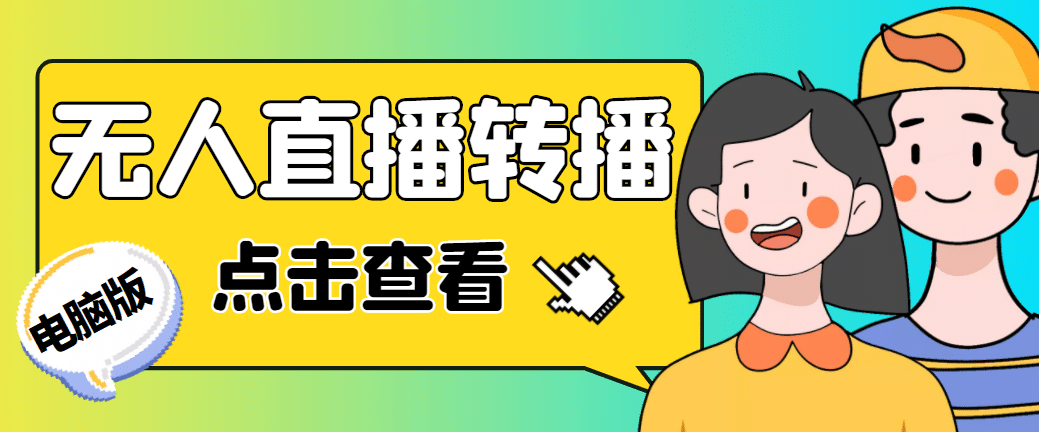 无人直播转播

点击查看

电脑版